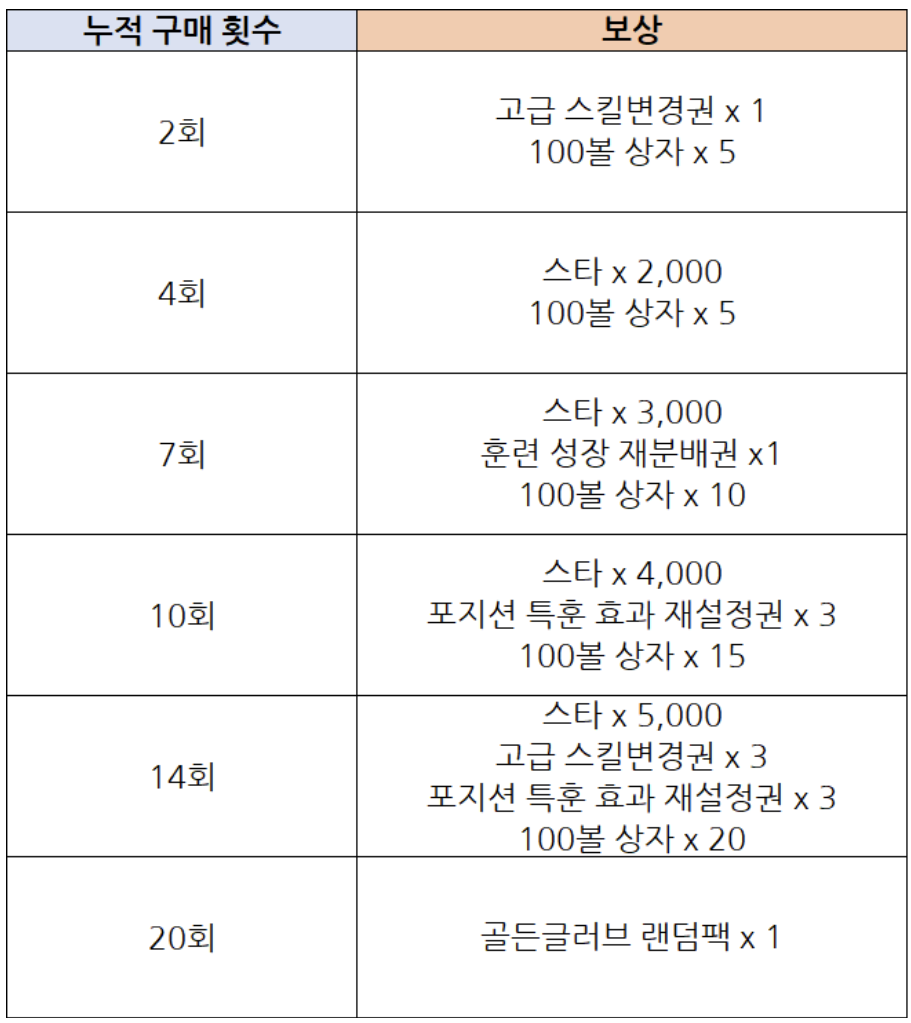 | 누적 구매 횟수 | 보상 |
|---|---|
| 2회 | 고급 스킬변경권 x 1 100볼 상자 x 5 |
| 4회 | 스타 x 2,000 100볼 상자 x 5 |
| 7회 | 스타 x 3,000 훈련 성장 재분배권 x1 100볼 상자 x 10 |
| 10회 | 스타 x 4,000 포지션 특훈 효과 재설정권 x 3 100볼 상자 x 15 |
| 14회 | 스타 x 5,000 고급 스킬변경권 x 3 포지션 특훈 효과 재설정권 x 3 100볼 상자 x 20 |
| 20회 | 골든글러브 랜덤팩 x 1 |